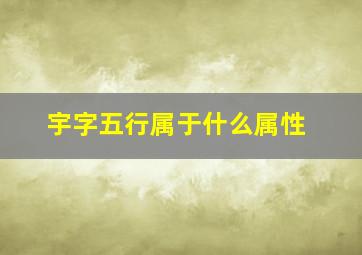 宇字五行属于什么属性